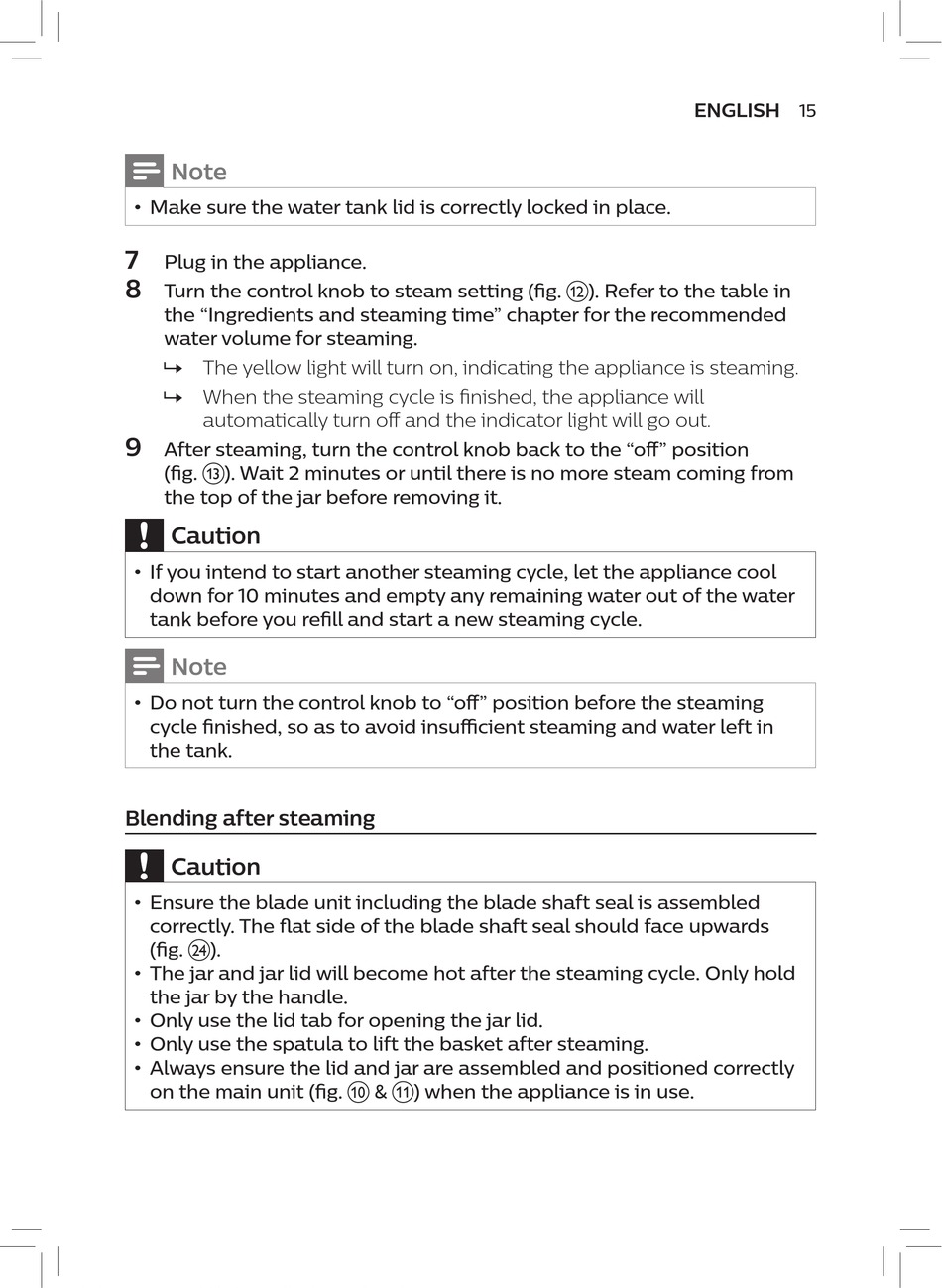 ENGLISH 15

Note

• Make sure the water tank lid is correctly locked in place.

7 Plug in the appliance.

8 Turn the control knob to steam setting (fig. ⑫). Refer to the table in the “Ingredients and steaming time” chapter for the recommended water volume for steaming.

↳ The yellow light will turn on, indicating the appliance is steaming.

↳ When the steaming cycle is finished, the appliance will automatically turn off and the indicator light will go out.

9 After steaming, turn the control knob back to the “off” position (fig. ⑬). Wait 2 minutes or until there is no more steam coming from the top of the jar before removing it.

Caution

• If you intend to start another steaming cycle, let the appliance cool down for 10 minutes and empty any remaining water out of the water tank before you refill and start a new steaming cycle.

Note

• Do not turn the control knob to “off” position before the steaming cycle finished, so as to avoid insufficient steaming and water left in the tank.

Blending after steaming

Caution

• Ensure the blade unit including the blade shaft seal is assembled correctly. The flat side of the blade shaft seal should face upwards (fig. ㉔).
• The jar and jar lid will become hot after the steaming cycle. Only hold the jar by the handle.
• Only use the lid tab for opening the jar lid.
• Only use the spatula to lift the basket after steaming.
• Always ensure the lid and jar are assembled and positioned correctly on the main unit (fig. ⑩ & ⑪) when the appliance is in use.